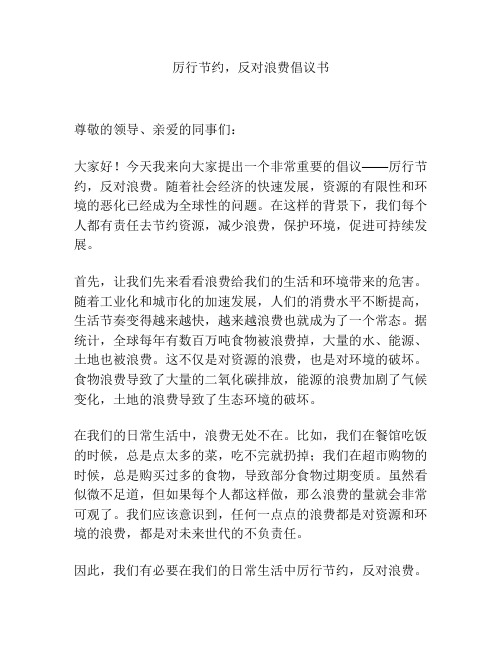 厉行节约，反对浪费倡议书

尊敬的领导、亲爱的同事们：

大家好！今天我来向大家提出一个非常重要的倡议——厉行节约，反对浪费。随着社会经济的快速发展，资源的有限性和环境的恶化已经成为全球性的问题。在这样的背景下，我们每个人都有责任去节约资源，减少浪费，保护环境，促进可持续发展。

首先，让我们先来看看浪费给我们的生活和环境带来的危害。随着工业化和城市化的加速发展，人们的消费水平不断提高，生活节奏变得越来越快，越来越浪费也就成为了一个常态。据统计，全球每年有数百万吨食物被浪费掉，大量的水、能源、土地也被浪费。这不仅是对资源的浪费，也是对环境的破坏。食物浪费导致了大量的二氧化碳排放，能源的浪费加剧了气候变化，土地的浪费导致了生态环境的破坏。

在我们的日常生活中，浪费无处不在。比如，我们在餐馆吃饭的时候，总是点太多的菜，吃不完就扔掉；我们在超市购物的时候，总是购买过多的食物，导致部分食物过期变质。虽然看似微不足道，但如果每个人都这样做，那么浪费的量就会非常可观了。我们应该意识到，任何一点点的浪费都是对资源和环境的浪费，都是对未来世代的不负责任。

因此，我们有必要在我们的日常生活中厉行节约，反对浪费。